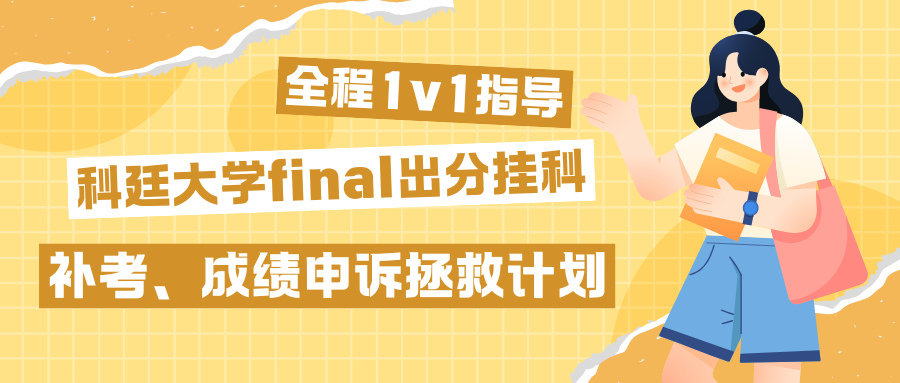 全程1v1指导

科廷大学final出分挂科

补考、成绩申诉拯救计划